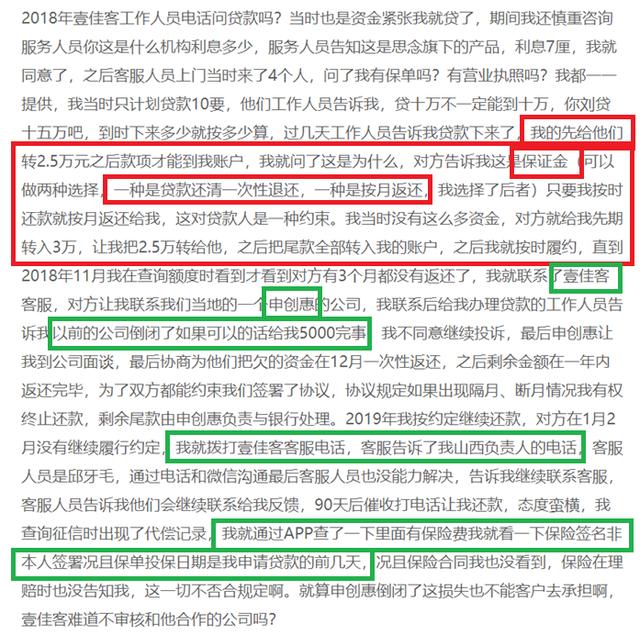 2018年壹佳客工作人员电话问贷款吗？当时也是资金紧张我就贷了，期间我还慎重咨询服务人员你这是什么机构利息多少，服务人员告知这是思念旗下的产品，利息7厘，我就同意了，之后客服人员上门当时来了4个人，问了我有保单吗？有营业执照吗？我都一一提供，我当时只计划贷款10要，他们工作人员告诉我，贷十万不一定能到十万，你刘贷十五万吧，到时下来多少就按多少算，过几天工作人员告诉我贷款下来了，我的先给他们转2.5万元之后款项才能到我账户，我就问了这是为什么，对方告诉我这是保证金（可以做两种选择，一种是贷款还清一次性退还，一种是按月返还，我选择了后者）只要我按时还款就按月返还给我，这对贷款人是一种约束。我当时没有这么多资金，对方就给我先期转入3万，让我把2.5万转给他，之后把尾款全部转入我的账户，之后我就按时履约，直到2018年11月我在查询额度时看到才看到对方有3个月都没有返还了，我就联系了壹佳客客服，对方让我联系我们当地的一个申创惠的公司，我联系后给我办理贷款的工作人员告诉我以前的公司倒闭了如果可以的话给我5000完事，我不同意继续投诉，最后申创惠让我到公司面谈，最后协商为他们把欠的资金在12月一次性返还，之后剩余金额在一年内返还完毕，为了双方都能约束我们签署了协议，协议规定如果出现隔月、断月情况我有权终止还款，剩余尾款由申创惠负责与银行处理。2019年我按约定继续还款，对方在1月2月没有继续履行约定，我就拨打壹佳客客服电话，客服告诉了我山西负责人的电话，客服人员是邱牙毛，通过电话和微信沟通最后客服人员也没能力解决，告诉我继续联系客服，客服人员告诉我他们会继续联系给我反馈，90天后催收打电话让我还款，态度蛮横，我查询征信时出现了代偿记录，我就通过APP查了一下里面有保险费我就看一下保险签名非本人签署况且保单投保日期是我申请贷款的前几天，况且保险合同我也没看到，保险在理赔时也没告知我，这一切不否合规定啊。就算申创惠倒闭了这损失也不能客户去承担啊，壹佳客难道不审核和他合作的公司吗？